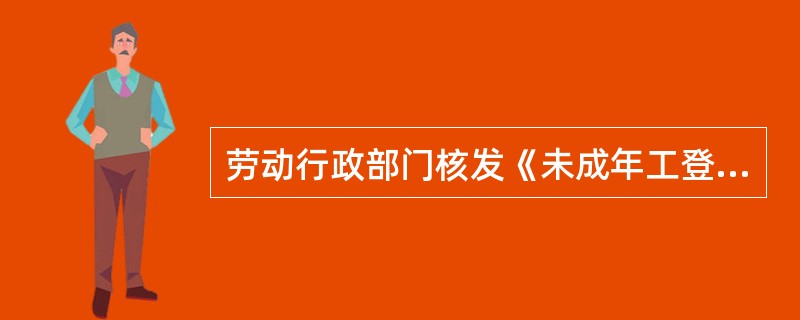 劳动行政部门核发《未成年工登...